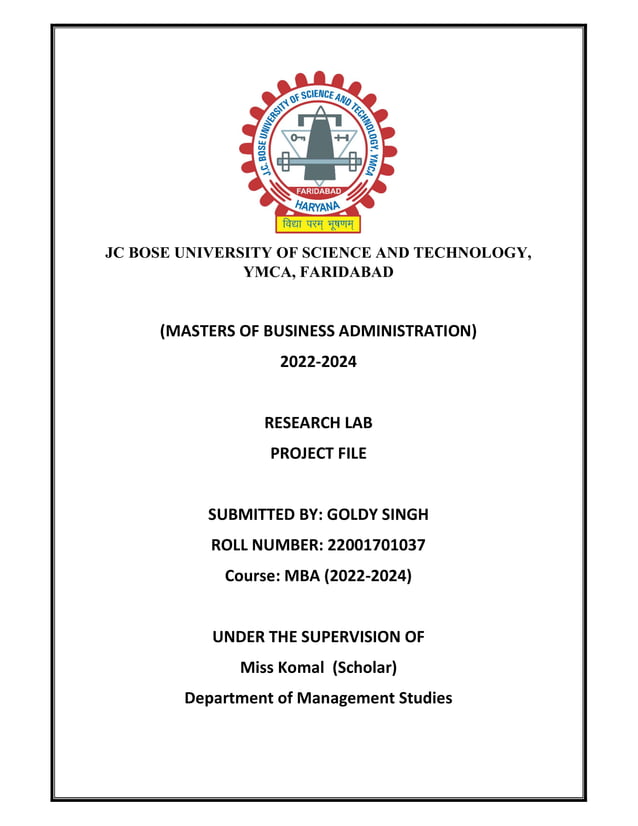 J.C. BOSE UNIVERSITY OF SCIENCE AND TECHNOLOGY, YMCA
FARIDABAD
HARYANA
विद्या परम् भूषणम्

JC BOSE UNIVERSITY OF SCIENCE AND TECHNOLOGY, YMCA, FARIDABAD

(MASTERS OF BUSINESS ADMINISTRATION)
2022-2024

RESEARCH LAB
PROJECT FILE

SUBMITTED BY: GOLDY SINGH
ROLL NUMBER: 22001701037
Course: MBA (2022-2024)

UNDER THE SUPERVISION OF
Miss Komal (Scholar)
Department of Management Studies